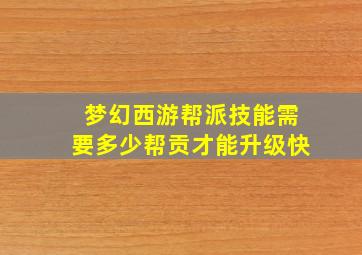 梦幻西游帮派技能需要多少帮贡才能升级快